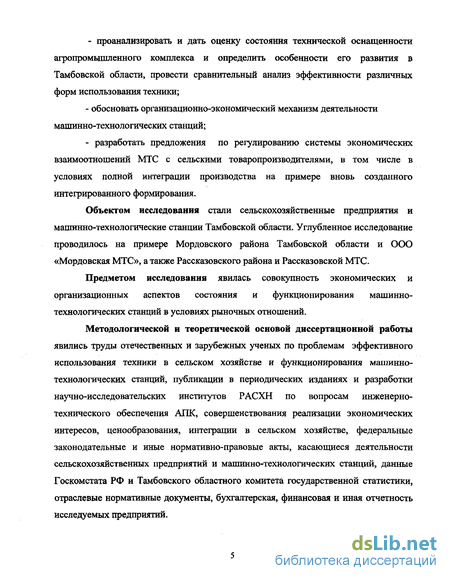 - проанализировать и дать оценку состояния технической оснащенности агропромышленного комплекса и определить особенности его развития в Тамбовской области, провести сравнительный анализ эффективности различных форм использования техники;

- обосновать организационно-экономический механизм деятельности машинно-технологических станций;

- разработать предложения по регулированию системы экономических взаимоотношений МТС с сельскими товаропроизводителями, в том числе в условиях полной интеграции производства на примере вновь созданного интегрированного формирования.

Объектом исследования стали сельскохозяйственные предприятия и машинно-технологические станции Тамбовской области. Углубленное исследование проводилось на примере Мордовского района Тамбовской области и ООО «Мордовская МТС», а также Рассказовского района и Рассказовской МТС.

Предметом исследования явилась совокупность экономических и организационных аспектов состояния и функционирования машинно-технологических станций в условиях рыночных отношений.

Методологической и теоретической основой диссертационной работы явились труды отечественных и зарубежных ученых по проблемам эффективного использования техники в сельском хозяйстве и функционирования машинно-технологических станций, публикации в периодических изданиях и разработки научно-исследовательских институтов РАСХН по вопросам инженерно-технического обеспечения АПК, совершенствования реализации экономических интересов, ценообразования, интеграции в сельском хозяйстве, федеральные законодательные и иные нормативно-правовые акты, касающиеся деятельности сельскохозяйственных предприятий и машинно-технологических станций, данные Госкомстата РФ и Тамбовского областного комитета государственной статистики, отраслевые нормативные документы, бухгалтерская, финансовая и иная отчетность исследуемых предприятий.

5

dsLib.net
библиотека диссертаций